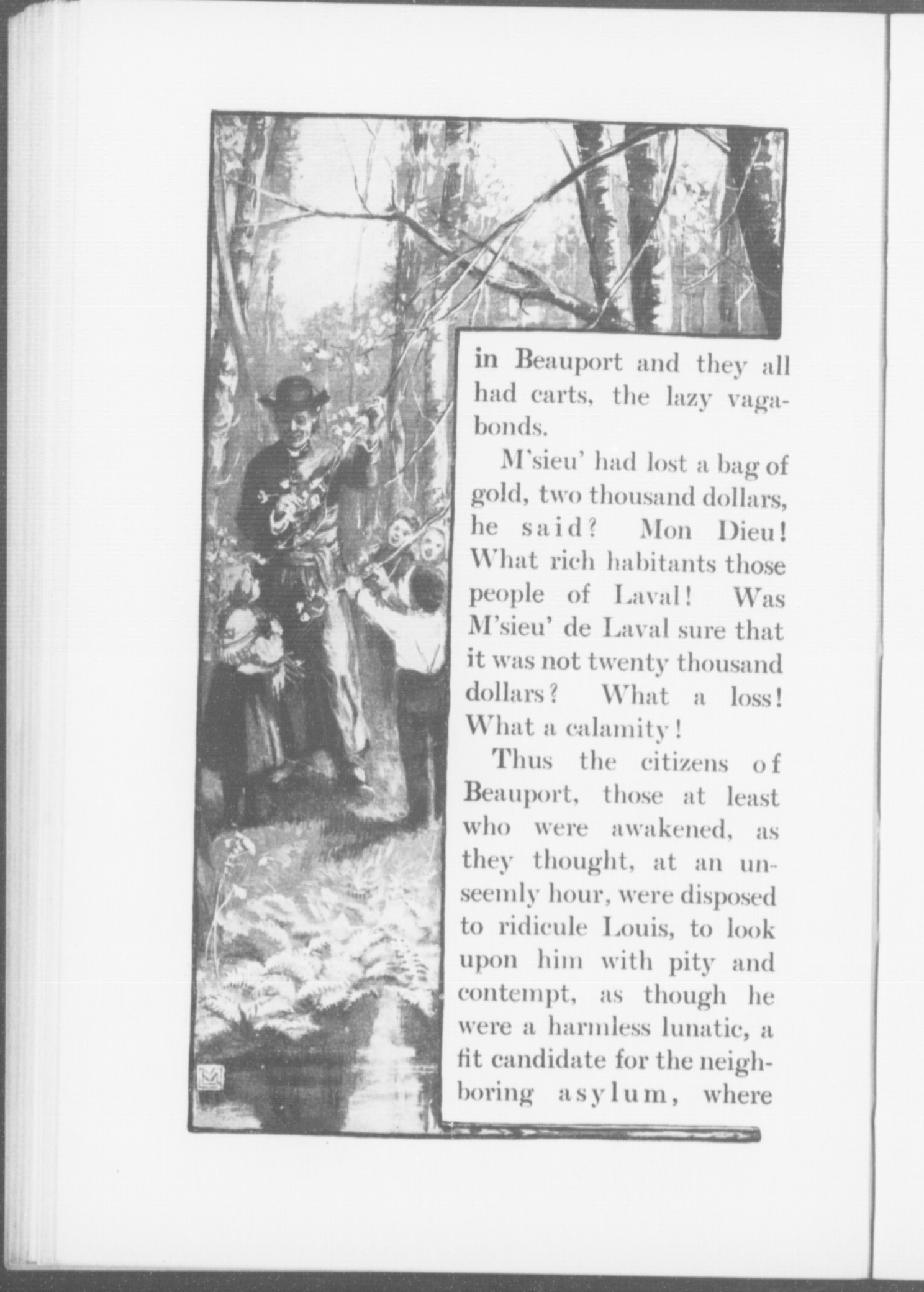 in Beauport and they all had carts, the lazy vagabonds.

M'sieu' had lost a bag of gold, two thousand dollars, he said? Mon Dieu! What rich habitants those people of Laval! Was M'sieu' de Laval sure that it was not twenty thousand dollars? What a loss! What a calamity!

Thus the citizens of Beauport, those at least who were awakened, as they thought, at an unseemly hour, were disposed to ridicule Louis, to look upon him with pity and contempt, as though he were a harmless lunatic, a fit candidate for the neighboring asylum, where